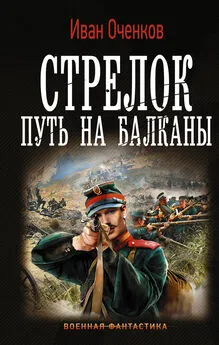 Иван Оченков

СТРЕЛОК
ПУТЬ НА БАЛКАНЫ

ВОЕННАЯ ФАНТАСТИКА